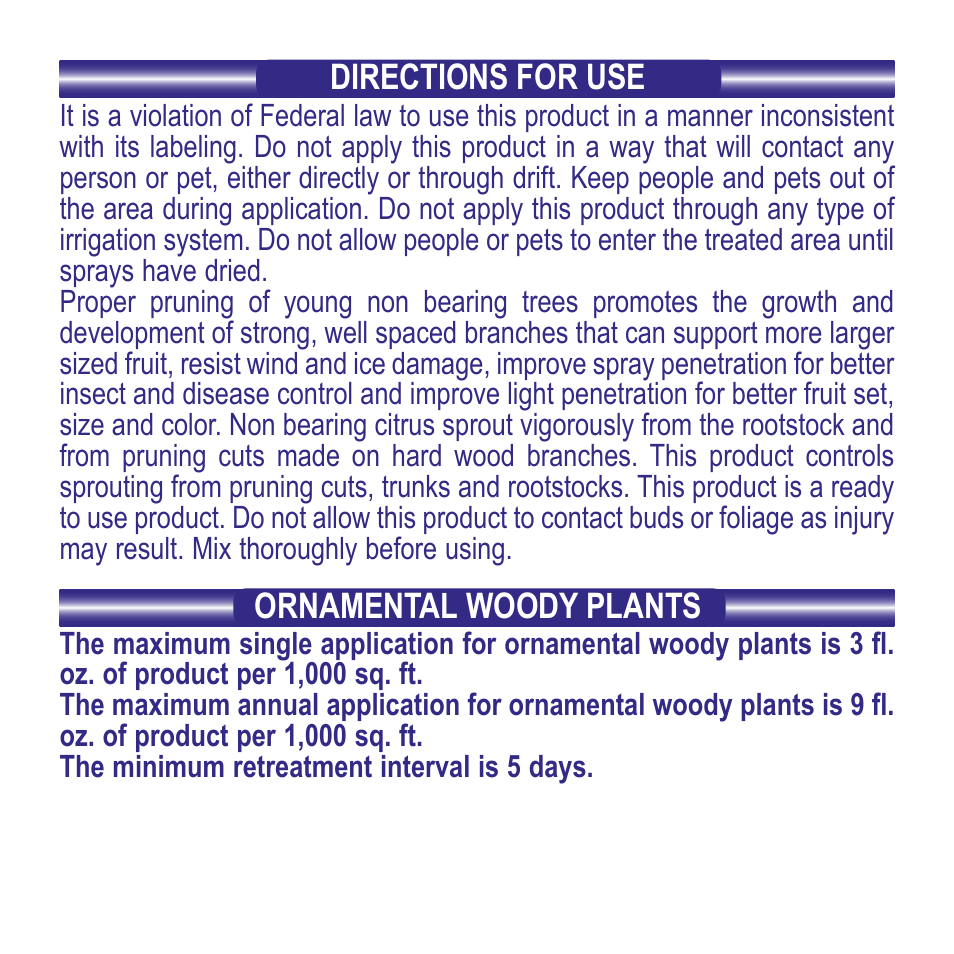 DIRECTIONS FOR USE

It is a violation of Federal law to use this product in a manner inconsistent with its labeling. Do not apply this product in a way that will contact any person or pet, either directly or through drift. Keep people and pets out of the area during application. Do not apply this product through any type of irrigation system. Do not allow people or pets to enter the treated area until sprays have dried.

Proper pruning of young non bearing trees promotes the growth and development of strong, well spaced branches that can support more larger sized fruit, resist wind and ice damage, improve spray penetration for better insect and disease control and improve light penetration for better fruit set, size and color. Non bearing citrus sprout vigorously from the rootstock and from pruning cuts made on hard wood branches. This product controls sprouting from pruning cuts, trunks and rootstocks. This product is a ready to use product. Do not allow this product to contact buds or foliage as injury may result. Mix thoroughly before using.

ORNAMENTAL WOODY PLANTS

The maximum single application for ornamental woody plants is 3 fl. oz. of product per 1,000 sq. ft.

The maximum annual application for ornamental woody plants is 9 fl. oz. of product per 1,000 sq. ft.

The minimum retreatment interval is 5 days.